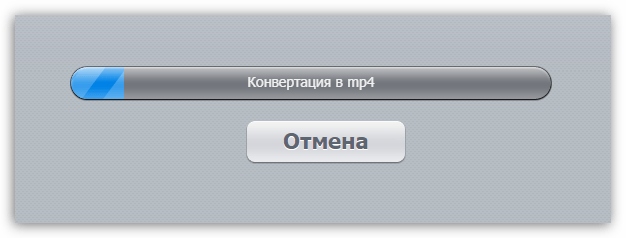 Конвертация в mp4

Отмена